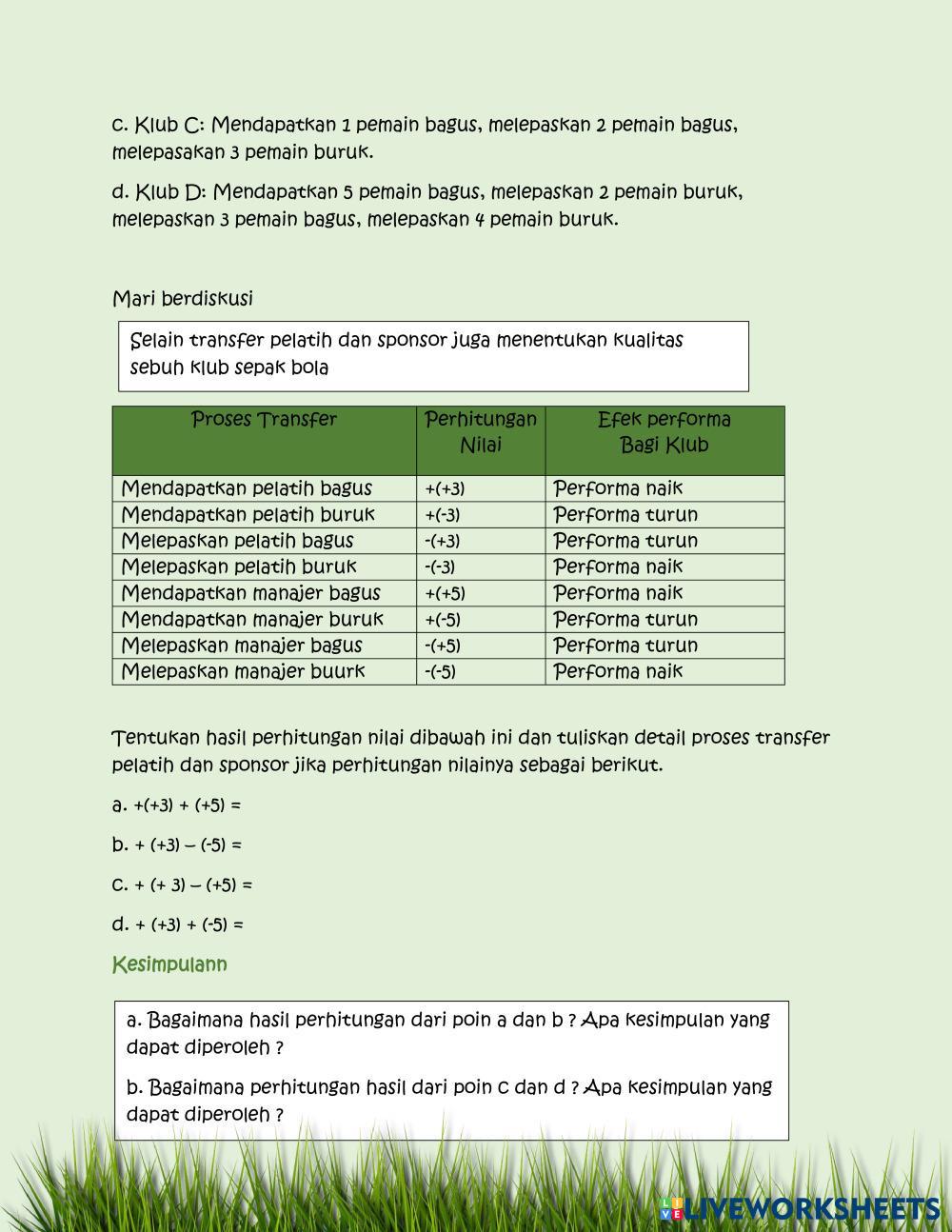 c. Klub C: Mendapatkan 1 pemain bagus, melepaskan 2 pemain bagus, melepasakan 3 pemain buruk.

d. Klub D: Mendapatkan 5 pemain bagus, melepaskan 2 pemain buruk, melepaskan 3 pemain bagus, melepaskan 4 pemain buruk.

Mari berdiskusi

Selain transfer pelatih dan sponsor juga menentukan kualitas sebuh klub sepak bola

| Proses Transfer | Perhitungan Nilai | Efek performa Bagi Klub |
|---|---|---|
| Mendapatkan pelatih bagus | +(+3) | Performa naik |
| Mendapatkan pelatih buruk | +(-3) | Performa turun |
| Melepaskan pelatih bagus | -(+3) | Performa turun |
| Melepaskan pelatih buruk | -(-3) | Performa naik |
| Mendapatkan manajer bagus | +(+5) | Performa naik |
| Mendapatkan manajer buruk | +(-5) | Performa turun |
| Melepaskan manajer bagus | -(+5) | Performa turun |
| Melepaskan manajer buurk | -(-5) | Performa naik |

Tentukan hasil perhitungan nilai dibawah ini dan tuliskan detail proses transfer pelatih dan sponsor jika perhitungan nilainya sebagai berikut.

a. +(+3) + (+5) =

b. + (+3) – (-5) =

c. + (+ 3) – (+5) =

d. + (+3) + (-5) =

Kesimpulann

a. Bagaimana hasil perhitungan dari poin a dan b ? Apa kesimpulan yang dapat diperoleh ?

b. Bagaimana perhitungan hasil dari poin c dan d ? Apa kesimpulan yang dapat diperoleh ?

LIVEWORKSHEETS